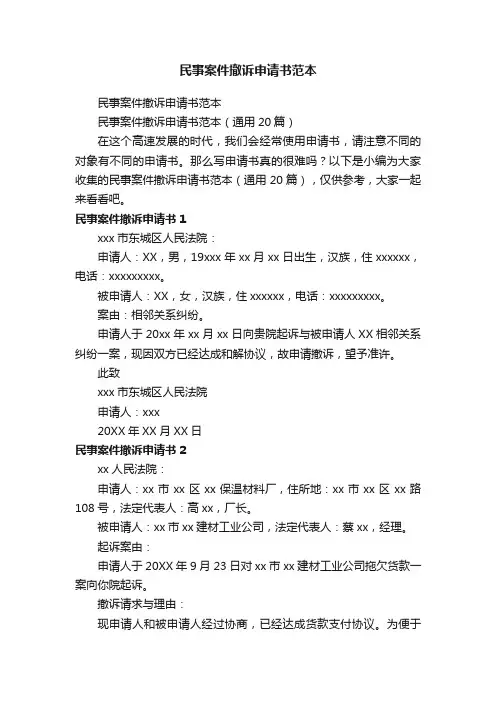 民事案件撤诉申请书范本

民事案件撤诉申请书范本

民事案件撤诉申请书范本（通用 20 篇）

在这个高速发展的时代，我们会经常使用申请书，请注意不同的对象有不同的申请书。那么写申请书真的很难吗？以下是小编为大家收集的民事案件撤诉申请书范本（通用 20 篇），仅供参考，大家一起来看看吧。

民事案件撤诉申请书 1

xxx 市东城区人民法院：

申请人：XX，男，19xxx 年 xx 月 xx 日出生，汉族，住 xxxxxx，电话：xxxxxxxxx。

被申请人：XX，女，汉族，住 xxxxxx，电话：xxxxxxxxx。

案由：相邻关系纠纷。

申请人于 20xx 年 xx 月 xx 日向贵院起诉与被申请人 XX 相邻关系纠纷一案，现因双方已经达成和解协议，故申请撤诉，望予准许。

此致

xxx 市东城区人民法院

申请人：xxx

20XX 年 XX 月 XX 日

民事案件撤诉申请书 2

xx 人民法院：

申请人：xx 市 xx 区 xx 保温材料厂，住所地：xx 市 xx 区 xx 路 108 号，法定代表人：高 xx，厂长。

被申请人：xx 市 xx 建材工业公司，法定代表人：蔡 xx，经理。

起诉案由：

申请人于 20XX 年 9 月 23 日对 xx 市 xx 建材工业公司拖欠货款一案向你院起诉。

撤诉请求与理由：

现申请人和被申请人经过协商，已经达成货款支付协议。为便于